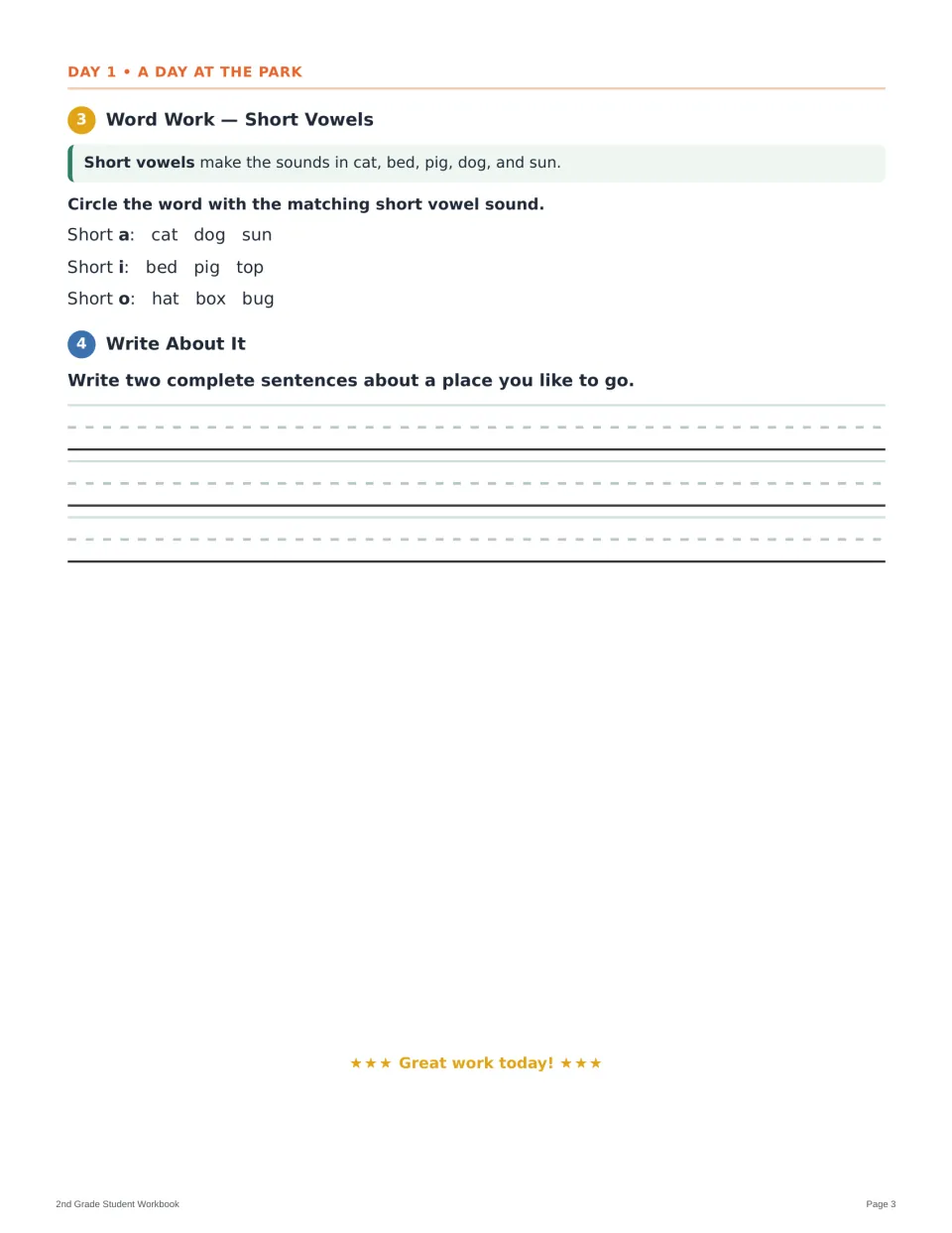 DAY 1 • A DAY AT THE PARK

3 Word Work — Short Vowels

Short vowels make the sounds in cat, bed, pig, dog, and sun.

Circle the word with the matching short vowel sound.

Short a: cat dog sun

Short i: bed pig top

Short o: hat box bug

4 Write About It

Write two complete sentences about a place you like to go.

____

____

____

★★★ Great work today! ★★★

2nd Grade Student Workbook

Page 3